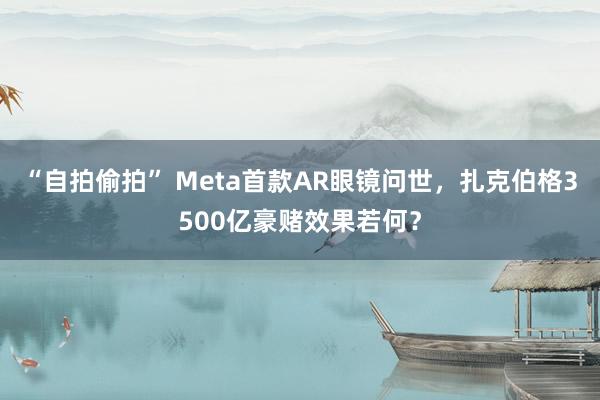 “自拍偷拍” Meta首款AR眼镜问世，扎克伯格3500亿豪赌效果若何？